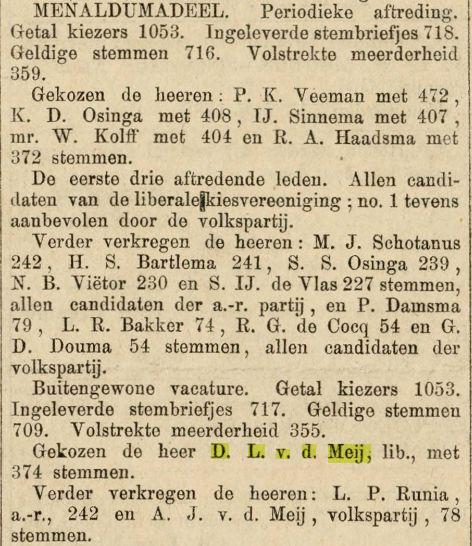 MENALDUMADEEL. Periodieke aftreding. Getal kiezers 1053. Ingeleverde stembriefjes 718. Geldige stemmen 716. Volstrekte meerderheid 359.

Gekozen de heeren: P. K. Veeman met 472, K. D. Osinga met 408, IJ. Sinnema met 407, mr. W. Kolff met 404 en R. A. Haadsma met 372 stemmen.

De eerste drie aftredende leden. Allen candidaten van de liberale kiesvereeniging; no. 1 tevens aanbevolen door de volkspartij.

Verder verkregen de heeren: M. J. Schotanus 242, H. S. Bartlema 241, S. S. Osinga 239, N. B. Viëtor 230 en S. IJ. de Vlas 227 stemmen, allen candidaten der a.-r. partij, en P. Damsma 79, L. R. Bakker 74, R. G. de Cocq 54 en G. D. Douma 54 stemmen, allen candidaten der volkspartij.

Buitengewone vacature. Getal kiezers 1053. Ingeleverde stembriefjes 717. Geldige stemmen 709. Volstrekte meerderheid 355.

Gekozen de heer D. L. v. d. Meij, lib., met 374 stemmen.

Verder verkregen de heeren: L. P. Runia, a.-r., 242 en A. J. v. d. Meij, volkspartij, 78 stemmen.